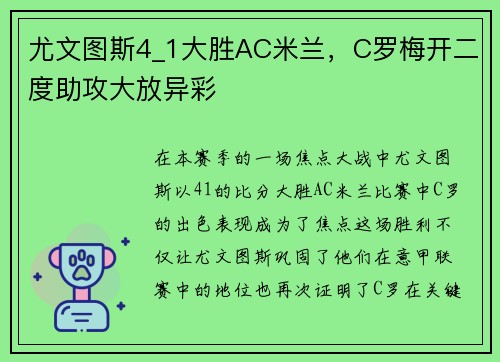 尤文图斯4_1大胜AC米兰，C罗梅开二度助攻大放异彩

在本赛季的一场焦点大战中尤文图斯以41的比分大胜AC米兰比赛中C罗的出色表现成为了焦点这场胜利不仅让尤文图斯巩固了他们在意甲联赛中的地位也再次证明了C罗在关键